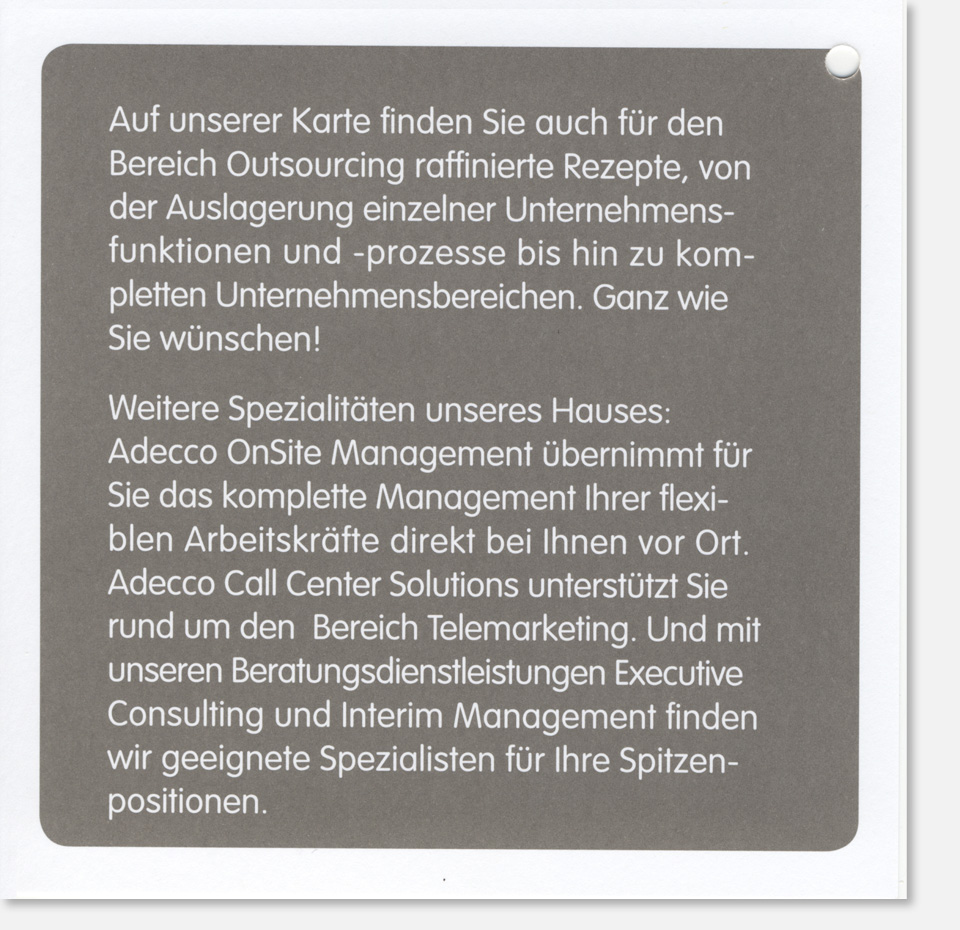 Auf unserer Karte finden Sie auch für den Bereich Outsourcing raffinierte Rezepte, von der Auslagerung einzelner Unternehmensfunktionen und -prozesse bis hin zu kompletten Unternehmensbereichen. Ganz wie Sie wünschen!

Weitere Spezialitäten unseres Hauses: Adecco OnSite Management übernimmt für Sie das komplette Management Ihrer flexiblen Arbeitskräfte direkt bei Ihnen vor Ort. Adecco Call Center Solutions unterstützt Sie rund um den Bereich Telemarketing. Und mit unseren Beratungsdienstleistungen Executive Consulting und Interim Management finden wir geeignete Spezialisten für Ihre Spitzenpositionen.